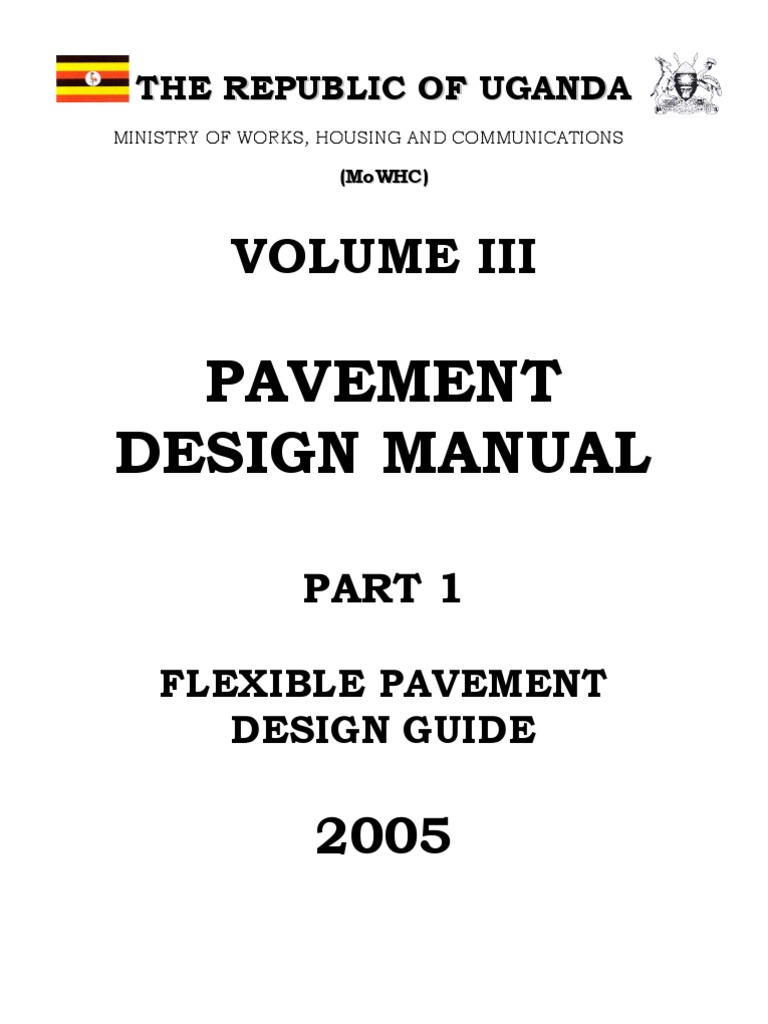 THE REPUBLIC OF UGANDA

MINISTRY OF WORKS, HOUSING AND COMMUNICATIONS

(MoWHC)

VOLUME III

PAVEMENT DESIGN MANUAL

PART 1

FLEXIBLE PAVEMENT DESIGN GUIDE

2005